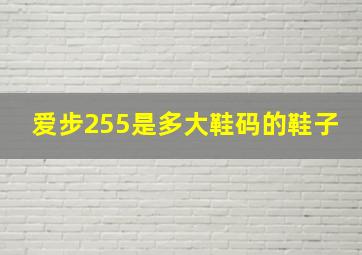 爱步255是多大鞋码的鞋子